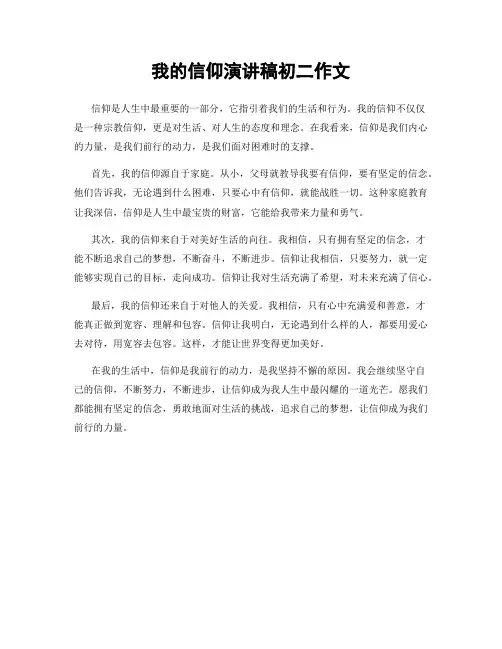 我的信仰演讲稿初二作文

信仰是人生中最重要的一部分，它指引着我们的生活和行为。我的信仰不仅仅是一种宗教信仰，更是对生活、对人生的态度和理念。在我看来，信仰是我们内心的力量，是我们前行的动力，是我们面对困难时的支撑。

首先，我的信仰源自于家庭。从小，父母就教导我要有信仰，要有坚定的信念。他们告诉我，无论遇到什么困难，只要心中有信仰，就能战胜一切。这种家庭教育让我深信，信仰是人生中最宝贵的财富，它能给我带来力量和勇气。

其次，我的信仰来自于对美好生活的向往。我相信，只有拥有坚定的信念，才能不断追求自己的梦想，不断奋斗，不断进步。信仰让我相信，只要努力，就一定能够实现自己的目标，走向成功。信仰让我对生活充满了希望，对未来充满了信心。

最后，我的信仰还来自于对他人的关爱。我相信，只有心中充满爱和善意，才能真正做到宽容、理解和包容。信仰让我明白，无论遇到什么样的人，都要用爱心去对待，用宽容去包容。这样，才能让世界变得更加美好。

在我的生活中，信仰是我前行的动力，是我坚持不懈的原因。我会继续坚守自己的信仰，不断努力，不断进步，让信仰成为我人生中最闪耀的一道光芒。愿我们都能拥有坚定的信念，勇敢地面对生活的挑战，追求自己的梦想，让信仰成为我们前行的力量。